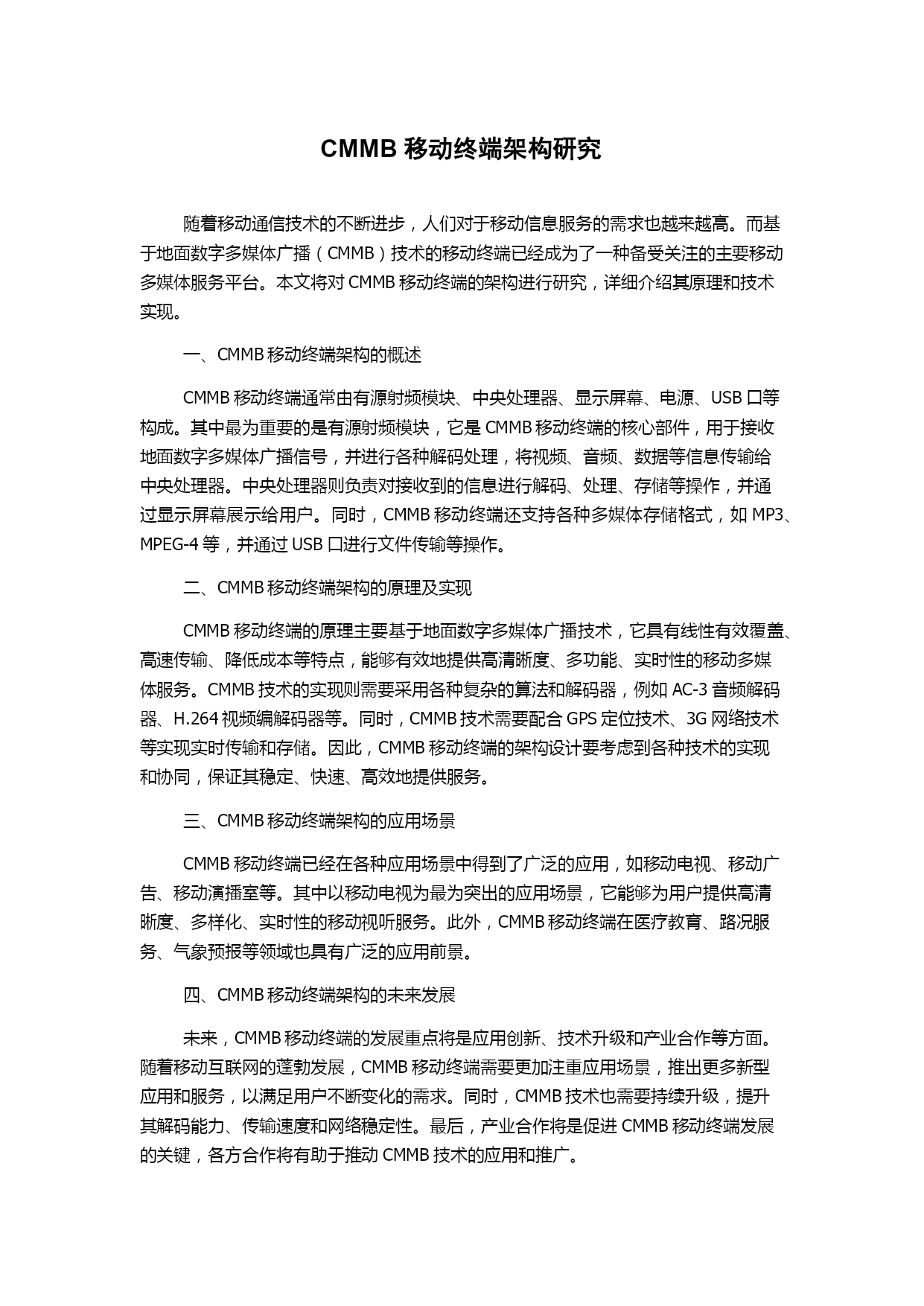 CMMB 移动终端架构研究

随着移动通信技术的不断进步，人们对于移动信息服务的需求也越来越高。而基于地面数字多媒体广播（CMMB）技术的移动终端已经成为了一种备受关注的主要移动多媒体服务平台。本文将对 CMMB 移动终端的架构进行研究，详细介绍其原理和技术实现。

一、CMMB 移动终端架构的概述

CMMB 移动终端通常由有源射频模块、中央处理器、显示屏幕、电源、USB 口等构成。其中最为重要的是有源射频模块，它是 CMMB 移动终端的核心部件，用于接收地面数字多媒体广播信号，并进行各种解码处理，将视频、音频、数据等信息传输给中央处理器。中央处理器则负责对接收到的信息进行解码、处理、存储等操作，并通过显示屏幕展示给用户。同时，CMMB 移动终端还支持各种多媒体存储格式，如 MP3、MPEG-4 等，并通过 USB 口进行文件传输等操作。

二、CMMB 移动终端架构的原理及实现

CMMB 移动终端的原理主要基于地面数字多媒体广播技术，它具有线性有效覆盖、高速传输、降低成本等特点，能够有效地提供高清晰度、多功能、实时性的移动多媒体服务。CMMB 技术的实现则需要采用各种复杂的算法和解码器，例如 AC-3 音频解码器、H.264 视频编解码器等。同时，CMMB 技术需要配合 GPS 定位技术、3G 网络技术等实现实时传输和存储。因此，CMMB 移动终端的架构设计要考虑到各种技术的实现和协同，保证其稳定、快速、高效地提供服务。

三、CMMB 移动终端架构的应用场景

CMMB 移动终端已经在各种应用场景中得到了广泛的应用，如移动电视、移动广告、移动演播室等。其中以移动电视为最为突出的应用场景，它能够为用户提供高清晰度、多样化、实时性的移动视听服务。此外，CMMB 移动终端在医疗教育、路况服务、气象预报等领域也具有广泛的应用前景。

四、CMMB 移动终端架构的未来发展

未来，CMMB 移动终端的发展重点将是应用创新、技术升级和产业合作等方面。随着移动互联网的蓬勃发展，CMMB 移动终端需要更加注重应用场景，推出更多新型应用和服务，以满足用户不断变化的需求。同时，CMMB 技术也需要持续升级，提升其解码能力、传输速度和网络稳定性。最后，产业合作将是促进 CMMB 移动终端发展的关键，各方合作将有助于推动 CMMB 技术的应用和推广。